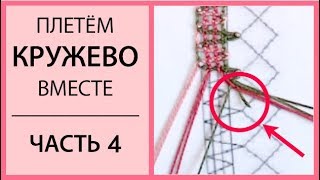 ПЛЕТЁМ
КРУЖЕВО
ВМЕСТЕ

ЧАСТЬ 4